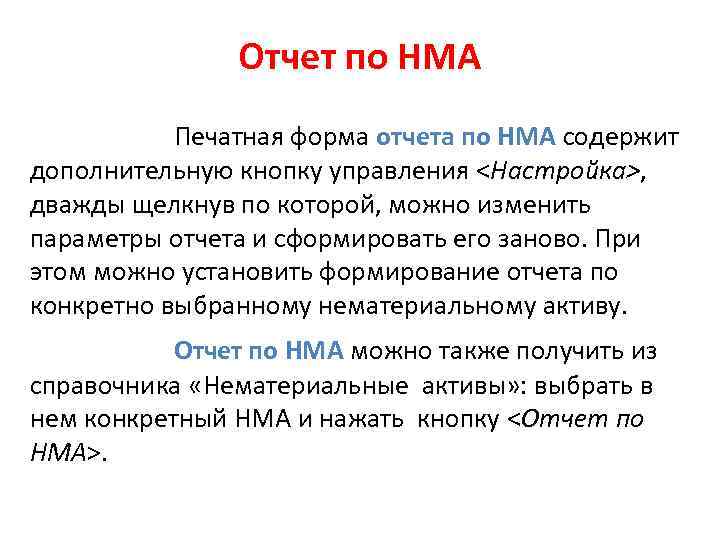 Отчет по НМА

Печатная форма отчета по НМА содержит дополнительную кнопку управления <Настройка>, дважды щелкнув по которой, можно изменить параметры отчета и сформировать его заново. При этом можно установить формирование отчета по конкретно выбранному нематериальному активу.

Отчет по НМА можно также получить из справочника «Нематериальные активы»: выбрать в нем конкретный НМА и нажать кнопку <Отчет по НМА>.